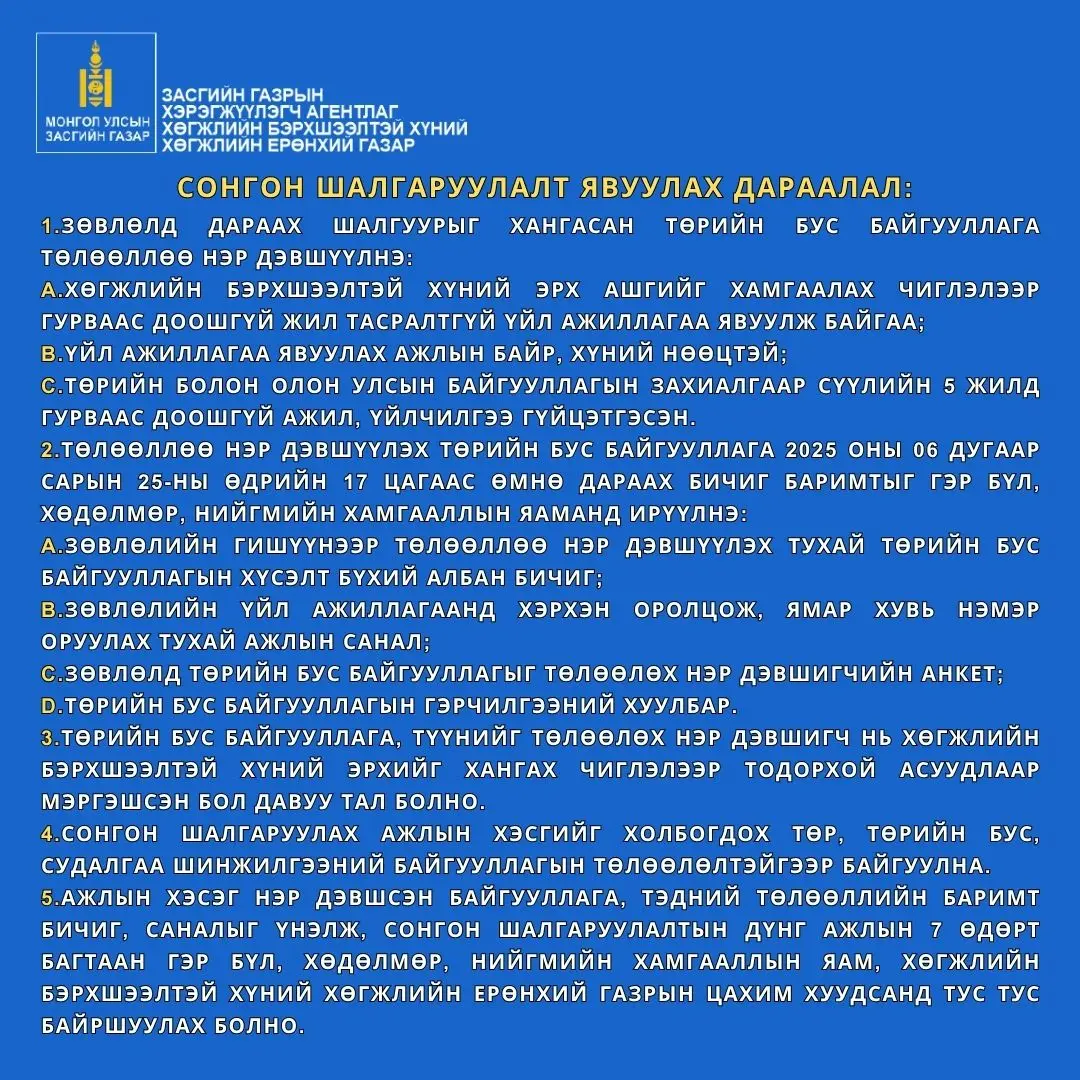 МОНГОЛ УЛСЫН
ЗАСГИЙН ГАЗАР

ЗАСГИЙН ГАЗРЫН
ХЭРЭГЖҮҮЛЭГЧ АГЕНТЛАГ
ХӨГЖЛИЙН БЭРХШЭЭЛТЭЙ ХҮНИЙ
ХӨГЖЛИЙН ЕРӨНХИЙ ГАЗАР

СОНГОН ШАЛГАРУУЛАЛТ ЯВУУЛАХ ДАРААЛАЛ:

1.ЗӨВЛӨЛД ДАРААХ ШАЛГУУРЫГ ХАНГАСАН ТӨРИЙН БУС БАЙГУУЛЛАГА ТӨЛӨӨЛЛӨӨ НЭР ДЭВШҮҮЛНЭ:

A.ХӨГЖЛИЙН БЭРХШЭЭЛТЭЙ ХҮНИЙ ЭРХ АШГИЙГ ХАМГААЛАХ ЧИГЛЭЛЭЭР ГУРВААС ДООШГҮЙ ЖИЛ ТАСРАЛТГҮЙ ҮЙЛ АЖИЛЛАГАА ЯВУУЛЖ БАЙГАА;

B.ҮЙЛ АЖИЛЛАГАА ЯВУУЛАХ АЖЛЫН БАЙР, ХҮНИЙ НӨӨЦТЭЙ;

C.ТӨРИЙН БОЛОН ОЛОН УЛСЫН БАЙГУУЛЛАГЫН ЗАХИАЛГААР СҮҮЛИЙН 5 ЖИЛД ГУРВААС ДООШГҮЙ АЖИЛ, ҮЙЛЧИЛГЭЭ ГҮЙЦЭТГЭСЭН.

2.ТӨЛӨӨЛЛӨӨ НЭР ДЭВШҮҮЛЭХ ТӨРИЙН БУС БАЙГУУЛЛАГА 2025 ОНЫ 06 ДУГААР САРЫН 25-НЫ ӨДРИЙН 17 ЦАГААС ӨМНӨ ДАРААХ БИЧИГ БАРИМТЫГ ГЭР БҮЛ, ХӨДӨЛМӨР, НИЙГМИЙН ХАМГААЛЛЫН ЯАМАНД ИРҮҮЛНЭ:

A.ЗӨВЛӨЛИЙН ГИШҮҮНЭЭР ТӨЛӨӨЛЛӨӨ НЭР ДЭВШҮҮЛЭХ ТУХАЙ ТӨРИЙН БУС БАЙГУУЛЛАГЫН ХҮСЭЛТ БҮХИЙ АЛБАН БИЧИГ;

B.ЗӨВЛӨЛИЙН ҮЙЛ АЖИЛЛАГААНД ХЭРХЭН ОРОЛЦОЖ, ЯМАР ХУВЬ НЭМЭР ОРУУЛАХ ТУХАЙ АЖЛЫН САНАЛ;

C.ЗӨВЛӨЛД ТӨРИЙН БУС БАЙГУУЛЛАГЫГ ТӨЛӨӨЛӨХ НЭР ДЭВШИГЧИЙН АНКЕТ;

D.ТӨРИЙН БУС БАЙГУУЛЛАГЫН ГЭРЧИЛГЭЭНИЙ ХУУЛБАР.

3.ТӨРИЙН БУС БАЙГУУЛЛАГА, ТҮҮНИЙГ ТӨЛӨӨЛӨХ НЭР ДЭВШИГЧ НЬ ХӨГЖЛИЙН БЭРХШЭЭЛТЭЙ ХҮНИЙ ЭРХИЙГ ХАНГАХ ЧИГЛЭЛЭЭР ТОДОРХОЙ АСУУДЛААР МЭРГЭШСЭН БОЛ ДАВУУ ТАЛ БОЛНО.

4.СОНГОН ШАЛГАРУУЛАХ АЖЛЫН ХЭСГИЙГ ХОЛБОГДОХ ТӨР, ТӨРИЙН БУС, СУДАЛГАА ШИНЖИЛГЭЭНИЙ БАЙГУУЛЛАГЫН ТӨЛӨӨЛӨЛТЭЙГЭЭР БАЙГУУЛНА.

5.АЖЛЫН ХЭСЭГ НЭР ДЭВШСЭН БАЙГУУЛЛАГА, ТЭДНИЙ ТӨЛӨӨЛЛИЙН БАРИМТ БИЧИГ, САНАЛЫГ ҮНЭЛЖ, СОНГОН ШАЛГАРУУЛАЛТЫН ДҮНГ АЖЛЫН 7 ӨДӨРТ БАГТААН ГЭР БҮЛ, ХӨДӨЛМӨР, НИЙГМИЙН ХАМГААЛЛЫН ЯАМ, ХӨГЖЛИЙН БЭРХШЭЭЛТЭЙ ХҮНИЙ ХӨГЖЛИЙН ЕРӨНХИЙ ГАЗРЫН ЦАХИМ ХУУДСАНД ТУС ТУС БАЙРШУУЛАХ БОЛНО.